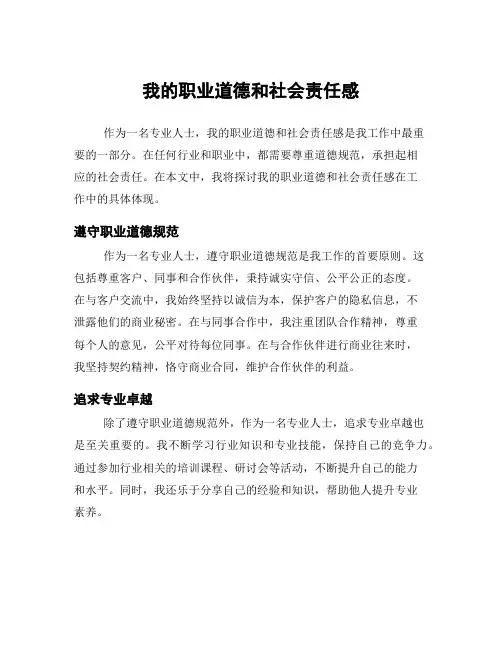 我的职业道德和社会责任感

作为一名专业人士，我的职业道德和社会责任感是我工作中最重要的一部分。在任何行业和职业中，都需要尊重道德规范，承担起相应的社会责任。在本文中，我将探讨我的职业道德和社会责任感在工作中的具体体现。

遵守职业道德规范

作为一名专业人士，遵守职业道德规范是我工作的首要原则。这包括尊重客户、同事和合作伙伴，秉持诚实守信、公平公正的态度。在与客户交流中，我始终坚持以诚信为本，保护客户的隐私信息，不泄露他们的商业秘密。在与同事合作中，我注重团队合作精神，尊重每个人的意见，公平对待每位同事。在与合作伙伴进行商业往来时，我坚持契约精神，恪守商业合同，维护合作伙伴的利益。

追求专业卓越

除了遵守职业道德规范外，作为一名专业人士，追求专业卓越也是至关重要的。我不断学习行业知识和专业技能，保持自己的竞争力。通过参加行业相关的培训课程、研讨会等活动，不断提升自己的能力和水平。同时，我还乐于分享自己的经验和知识，帮助他人提升专业素养。